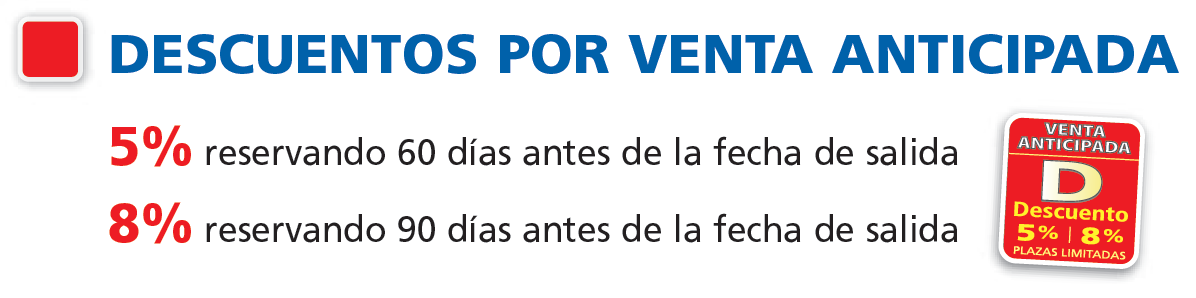 DESCUENTOS POR VENTA ANTICIPADA

5% reservando 60 días antes de la fecha de salida

8% reservando 90 días antes de la fecha de salida

VENTA ANTICIPADA
D
Descuento
5% | 8%
PLAZAS LIMITADAS